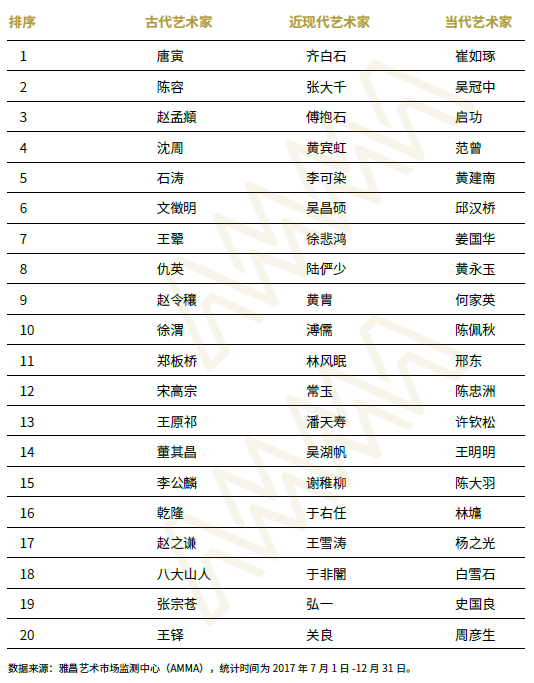 | 排序 | 古代艺术家 | 近现代艺术家 | 当代艺术家 |
|---|---|---|---|
| 1 | 唐寅 | 齐白石 | 崔如琢 |
| 2 | 陈容 | 张大千 | 吴冠中 |
| 3 | 赵孟頫 | 傅抱石 | 启功 |
| 4 | 沈周 | 黄宾虹 | 范曾 |
| 5 | 石涛 | 李可染 | 黄建南 |
| 6 | 文徵明 | 吴昌硕 | 邱汉桥 |
| 7 | 王翚 | 徐悲鸿 | 姜国华 |
| 8 | 仇英 | 陆俨少 | 黄永玉 |
| 9 | 赵令穰 | 黄胄 | 何家英 |
| 10 | 徐渭 | 溥儒 | 陈佩秋 |
| 11 | 郑板桥 | 林风眠 | 邢东 |
| 12 | 宋高宗 | 常玉 | 陈忠洲 |
| 13 | 王原祁 | 潘天寿 | 许钦松 |
| 14 | 董其昌 | 吴湖帆 | 王明明 |
| 15 | 李公麟 | 谢稚柳 | 陈大羽 |
| 16 | 乾隆 | 于右任 | 林墉 |
| 17 | 赵之谦 | 王雪涛 | 杨之光 |
| 18 | 八大山人 | 于非闇 | 白雪石 |
| 19 | 张宗苍 | 弘一 | 史国良 |
| 20 | 王铎 | 关良 | 周彦生 |

数据来源：雅昌艺术市场监测中心（AMMA），统计时间为 2017 年 7 月 1 日 -12 月 31 日。